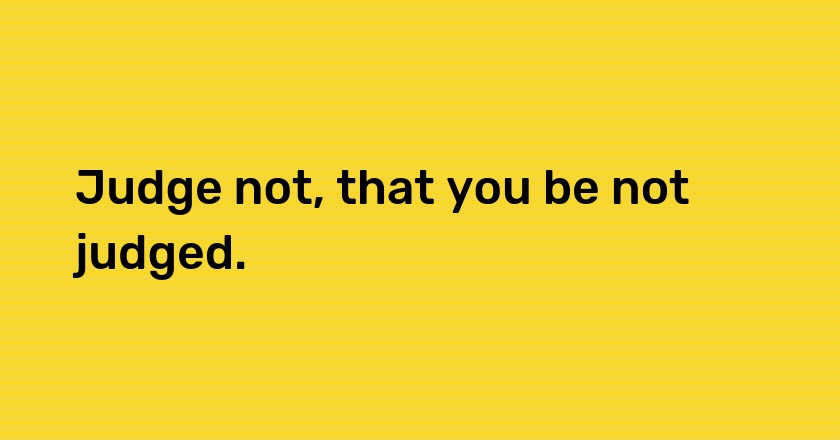 Judge not, that you be not judged.